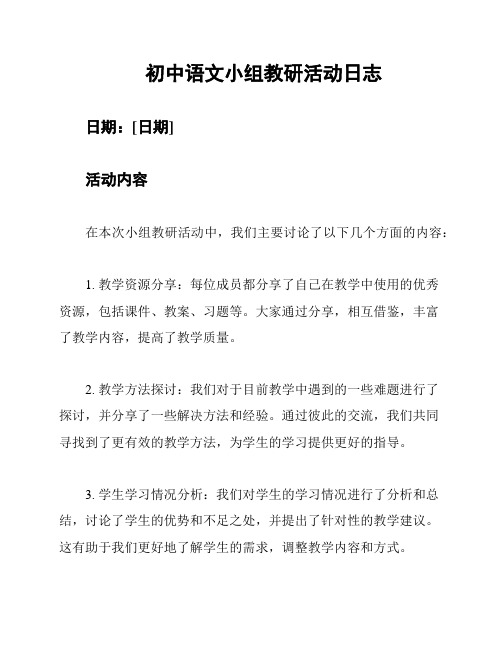 初中语文小组教研活动日志

日期：[日期]

活动内容

在本次小组教研活动中，我们主要讨论了以下几个方面的内容：

1. 教学资源分享：每位成员都分享了自己在教学中使用的优秀资源，包括课件、教案、习题等。大家通过分享，相互借鉴，丰富了教学内容，提高了教学质量。

2. 教学方法探讨：我们对于目前教学中遇到的一些难题进行了探讨，并分享了一些解决方法和经验。通过彼此的交流，我们共同寻找到了更有效的教学方法，为学生的学习提供更好的指导。

3. 学生学习情况分析：我们对学生的学习情况进行了分析和总结，讨论了学生的优势和不足之处，并提出了针对性的教学建议。这有助于我们更好地了解学生的需求，调整教学内容和方式。